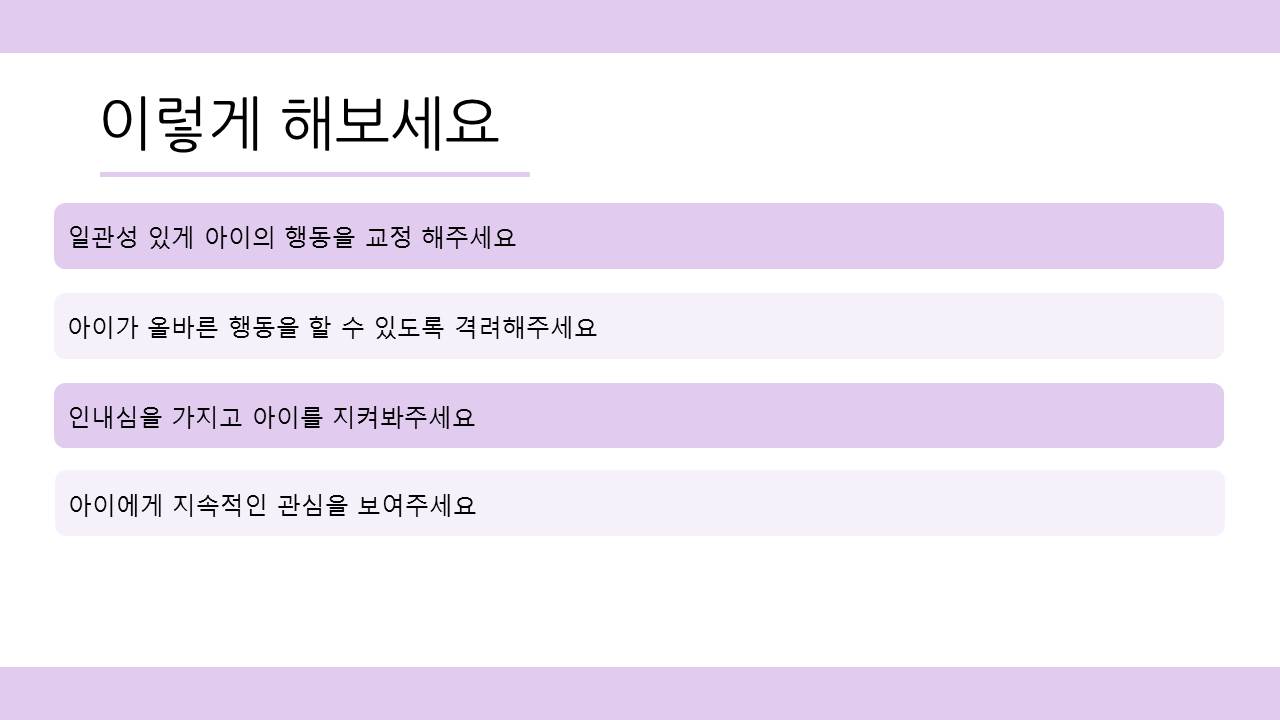 이렇게 해보세요

일관성 있게 아이의 행동을 교정 해주세요

아이가 올바른 행동을 할 수 있도록 격려해주세요

인내심을 가지고 아이를 지켜봐주세요

아이에게 지속적인 관심을 보여주세요